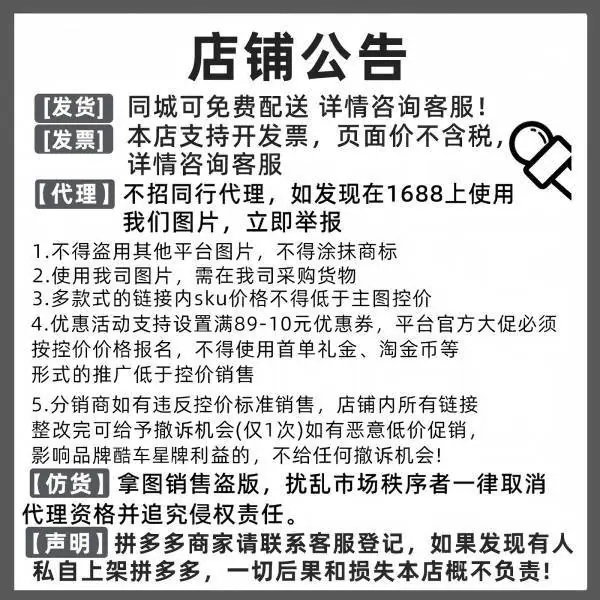 店铺公告

[发货] 同城可免费配送 详情咨询客服！

[发票] 本店支持开发票，页面价不含税，详情咨询客服

【代理】不招同行代理，如发现在1688上使用我们图片，立即举报

1.不得盗用其他平台图片，不得涂抹商标
2.使用我司图片，需在我司采购货物
3.多款式的链接内sku价格不得低于主图控价
4.优惠活动支持设置满89-10元优惠券，平台官方大促必须按控价价格报名，不得使用首单礼金、淘金币等形式的推广低于控价销售

5.分销商如有违反控价标准销售，店铺内所有链接整改完可给予撤诉机会(仅1次)如有恶意低价促销，影响品牌酷车星牌利益的，不给任何撤诉机会！

【仿货】拿图销售盗版，扰乱市场秩序者一律取消代理资格并追究侵权责任。

【声明】拼多多商家请联系客服登记，如果发现有人私自上架拼多多，一切后果和损失本店概不负责！